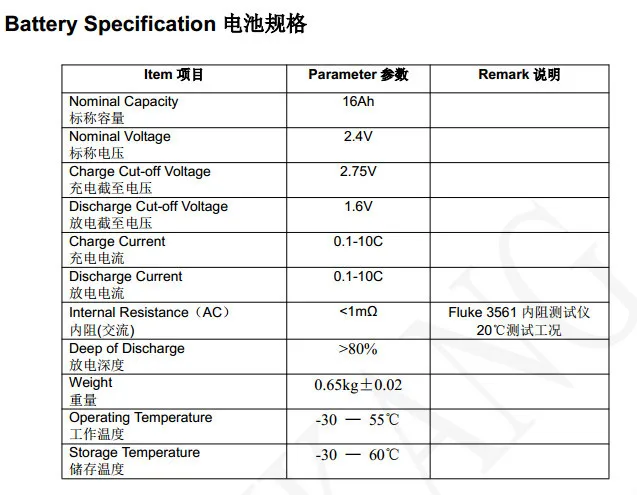 Battery Specification 电池规格

| Item 项目 | Parameter 参数 | Remark 说明 |
|---|---|---|
| Nominal Capacity 标称容量 | 16Ah | |
| Nominal Voltage 标称电压 | 2.4V | |
| Charge Cut-off Voltage 充电截至电压 | 2.75V | |
| Discharge Cut-off Voltage 放电截至电压 | 1.6V | |
| Charge Current 充电电流 | 0.1-10C | |
| Discharge Current 放电电流 | 0.1-10C | |
| Internal Resistance（AC） 内阻(交流) | <1mΩ | Fluke 3561 内阻测试仪 20℃测试工况 |
| Deep of Discharge 放电深度 | >80% | |
| Weight 重量 | 0.65kg±0.02 | |
| Operating Temperature 工作温度 | -30 — 55℃ | |
| Storage Temperature 储存温度 | -30 — 60℃ | |